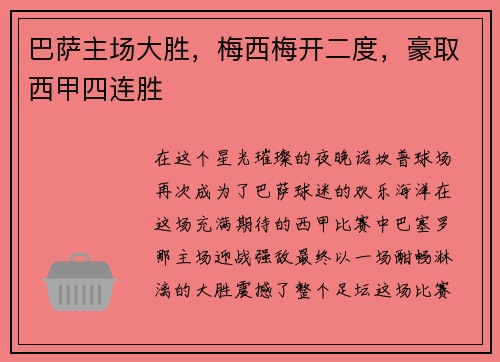 巴萨主场大胜，梅西梅开二度，豪取西甲四连胜

在这个星光璀璨的夜晚诺坎普球场再次成为了巴萨球迷的欢乐海洋在这场充满期待的西甲比赛中巴塞罗那主场迎战强敌最终以一场酣畅淋漓的大胜震撼了整个足坛这场比赛